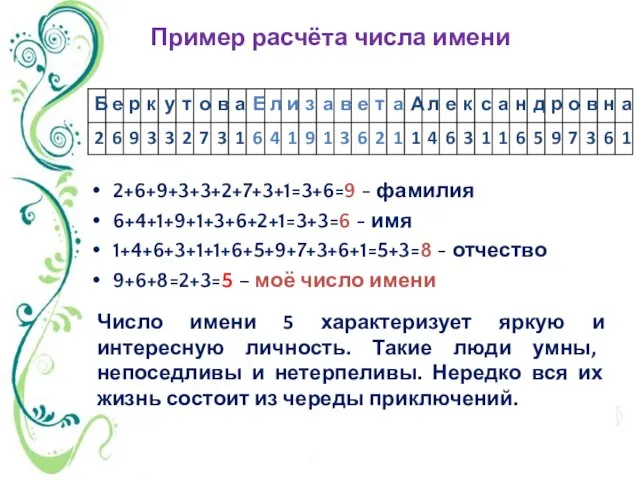 Пример расчёта числа имени

| Б | е | р | к | у | т | о | в | а | Е | л | и | з | а | в | е | т | а | А | л | е | к | с | а | н | д | р | о | в | н | а |
|---|---|---|---|---|---|---|---|---|---|---|---|---|---|---|---|---|---|---|---|---|---|---|---|---|---|---|---|---|---|---|
| 2 | 6 | 9 | 3 | 3 | 2 | 7 | 3 | 1 | 6 | 4 | 1 | 9 | 1 | 3 | 6 | 2 | 1 | 1 | 4 | 6 | 3 | 1 | 1 | 6 | 5 | 9 | 7 | 3 | 6 | 1 |

• 2+6+9+3+3+2+7+3+1=3+6=9 – фамилия
• 6+4+1+9+1+3+6+2+1=3+3=6 – имя
• 1+4+6+3+1+1+6+5+9+7+3+6+1=5+3=8 – отчество
• 9+6+8=2+3=5 – моё число имени

Число имени 5 характеризует яркую и интересную личность. Такие люди умны, непоседливы и нетерпеливы. Нередко вся их жизнь состоит из череды приключений.